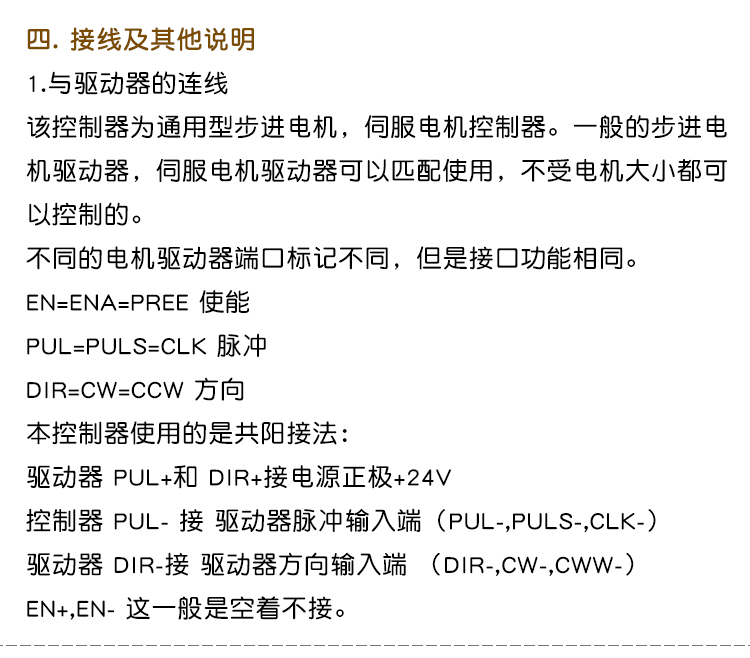 四. 接线及其他说明

1.与驱动器的连线

该控制器为通用型步进电机，伺服电机控制器。一般的步进电机驱动器，伺服电机驱动器可以匹配使用，不受电机大小都可以控制的。

不同的电机驱动器端口标记不同，但是接口功能相同。

EN=ENA=PREE 使能

PUL=PULS=CLK 脉冲

DIR=CW=CCW 方向

本控制器使用的是共阳接法：

驱动器 PUL+和 DIR+接电源正极+24V

控制器 PUL- 接 驱动器脉冲输入端（PUL-,PULS-,CLK-）

驱动器 DIR-接 驱动器方向输入端 （DIR-,CW-,CWW-）

EN+,EN- 这一般是空着不接。